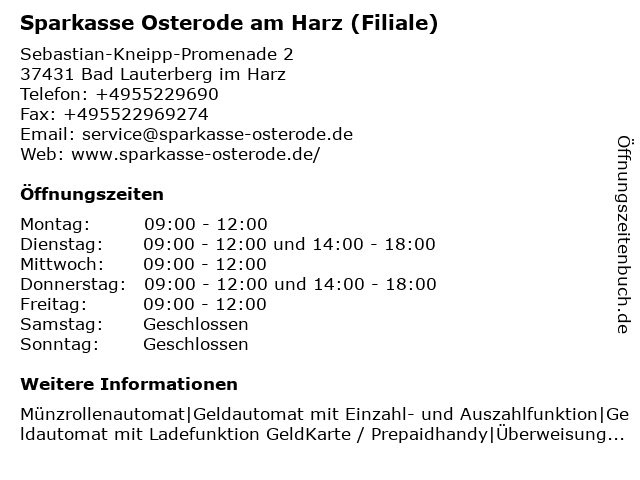 Sparkasse Osterode am Harz (Filiale)

Sebastian-Kneipp-Promenade 2
37431 Bad Lauterberg im Harz
Telefon: +4955229690
Fax: +495522969274
Email: service@sparkasse-osterode.de
Web: www.sparkasse-osterode.de/

Öffnungszeiten

| | |
|---|---|
| Montag: | 09:00 - 12:00 |
| Dienstag: | 09:00 - 12:00 und 14:00 - 18:00 |
| Mittwoch: | 09:00 - 12:00 |
| Donnerstag: | 09:00 - 12:00 und 14:00 - 18:00 |
| Freitag: | 09:00 - 12:00 |
| Samstag: | Geschlossen |
| Sonntag: | Geschlossen |

Weitere Informationen

Münzrollenautomat|Geldautomat mit Einzahl- und Auszahlfunktion|Geldautomat mit Ladefunktion GeldKarte / Prepaidhandy|Überweisung...

Öffnungszeitenbuch.de